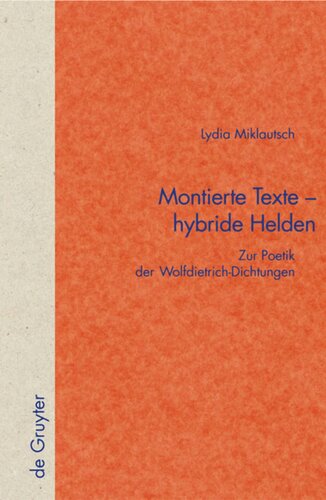 Lydia Miklautsch

Montierte Texte – hybride Helden

Zur Poetik der Wolfdietrich-Dichtungen

de Gruyter